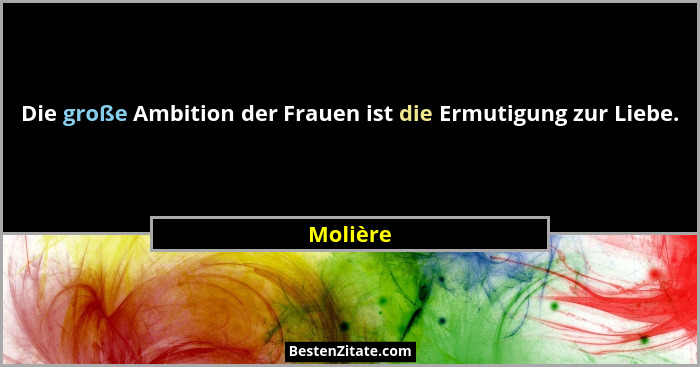 Die große Ambition der Frauen ist die Ermutigung zur Liebe.

Molière

BestenZitate.com